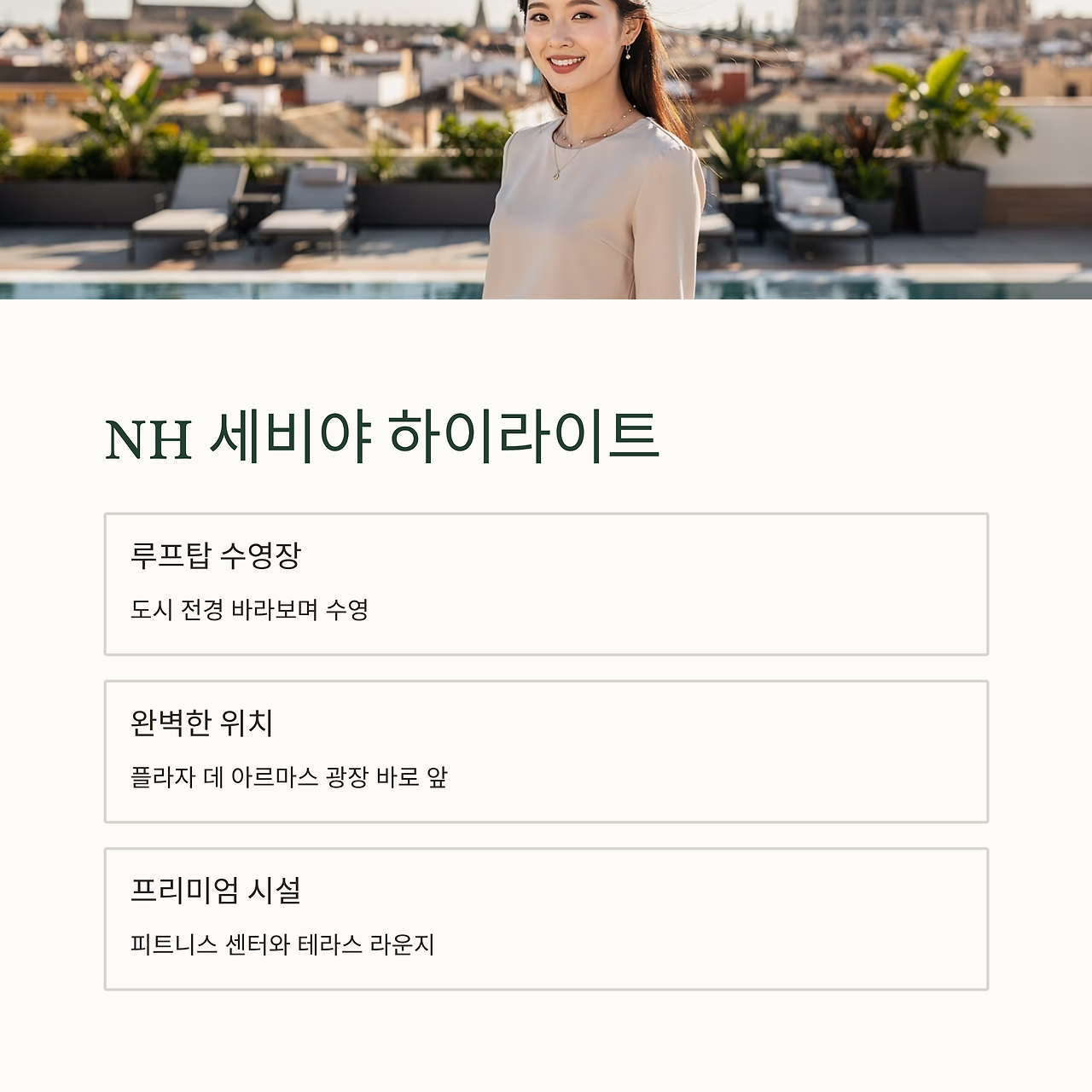 NH 세비야 하이라이트

루프탑 수영장

도시 전경 바라보며 수영

완벽한 위치

플라자 데 아르마스 광장 바로 앞

프리미엄 시설

피트니스 센터와 테라스 라운지